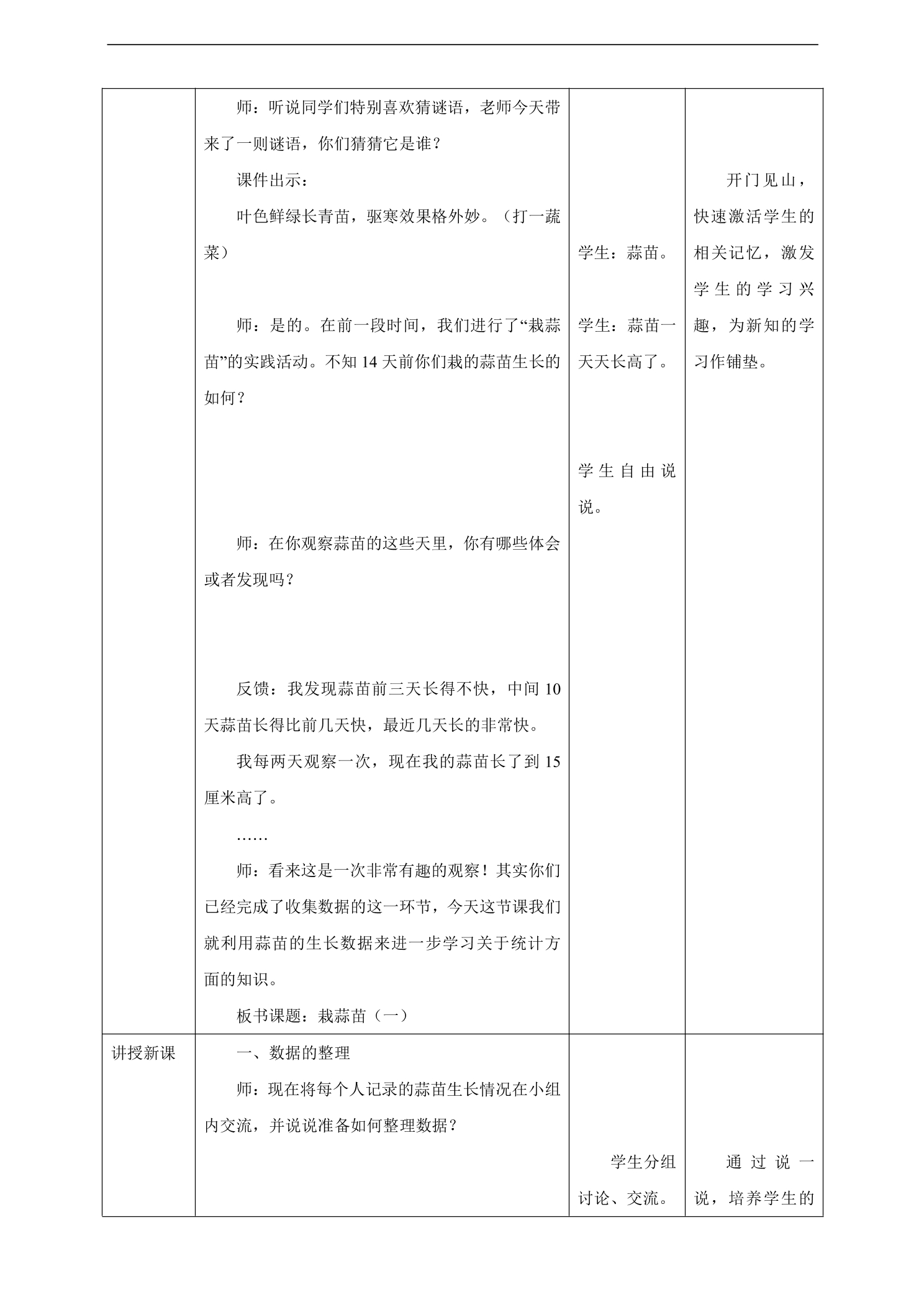 | | 师：听说同学们特别喜欢猜谜语，老师今天带来了一则谜语，你们猜猜它是谁？<br>课件出示：<br>叶色鲜绿长青苗，驱寒效果格外妙。（打一蔬菜）<br>师：是的。在前一段时间，我们进行了“栽蒜苗”的实践活动。不知14天前你们栽的蒜苗生长的如何？<br>师：在你观察蒜苗的这些天里，你有哪些体会或者发现吗？<br>反馈：我发现蒜苗前三天长得不快，中间10天蒜苗长得比前几天快，最近几天长的非常快。<br>我每两天观察一次，现在我的蒜苗长了到15厘米高了。<br>……<br>师：看来这是一次非常有趣的观察！其实你们已经完成了收集数据的这一环节，今天这节课我们就利用蒜苗的生长数据来进一步学习关于统计方面的知识。<br>板书课题：栽蒜苗（一） | 学生：蒜苗。<br>学生：蒜苗一天天长高了。<br>学生自由说说。 | 开门见山，快速激活学生的相关记忆，激发学生的学习兴趣，为新知的学习作铺垫。 |
|---|---|---|---|
| 讲授新课 | 一、数据的整理<br>师：现在将每个人记录的蒜苗生长情况在小组内交流，并说说准备如何整理数据？ | 学生分组讨论、交流。 | 通过说一说，培养学生的 |